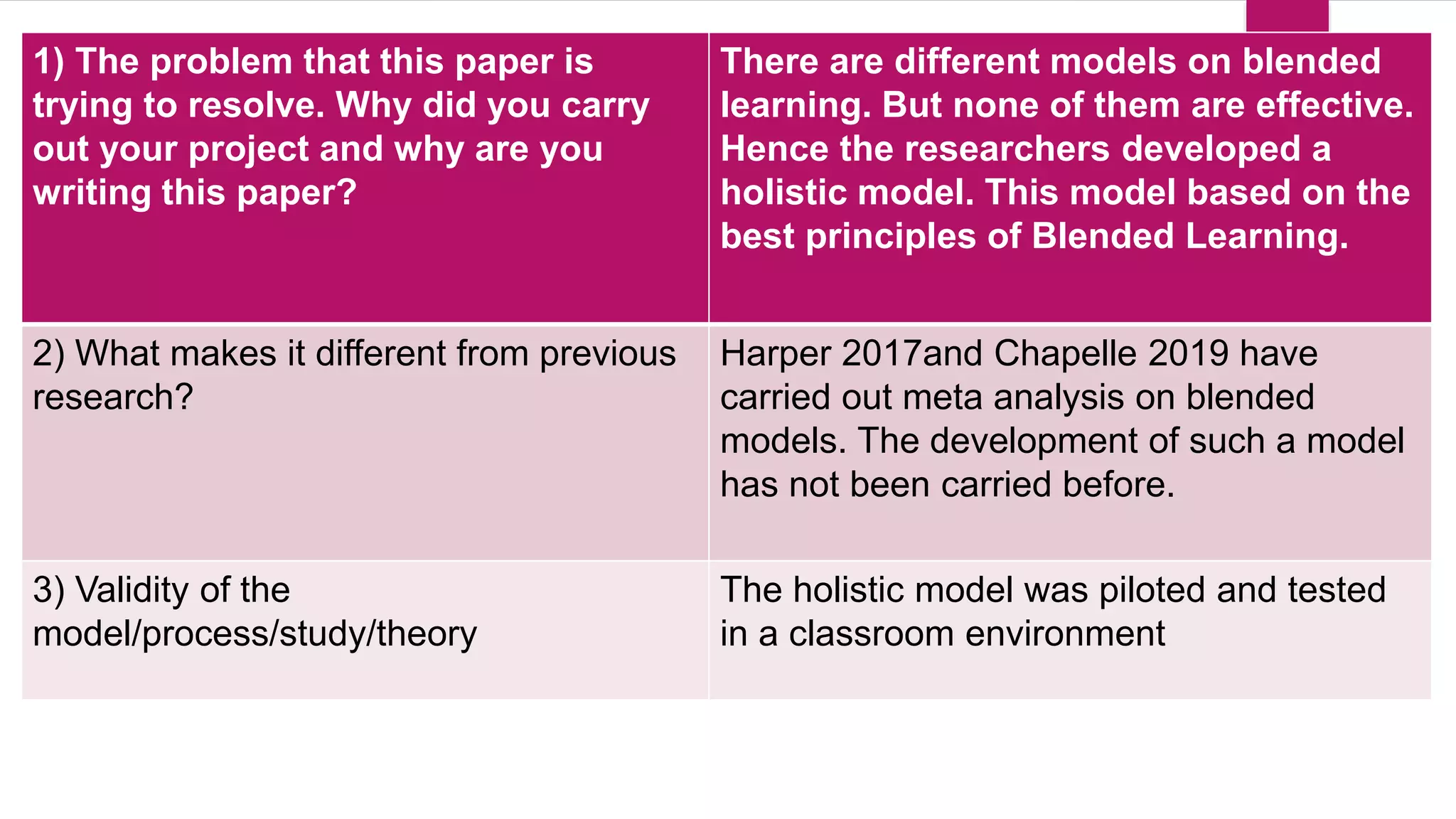 | 1) The problem that this paper is trying to resolve. Why did you carry out your project and why are you writing this paper? | There are different models on blended learning. But none of them are effective. Hence the researchers developed a holistic model. This model based on the best principles of Blended Learning. |
|---|---|
| 2) What makes it different from previous research? | Harper 2017and Chapelle 2019 have carried out meta analysis on blended models. The development of such a model has not been carried before. |
| 3) Validity of the model/process/study/theory | The holistic model was piloted and tested in a classroom environment |